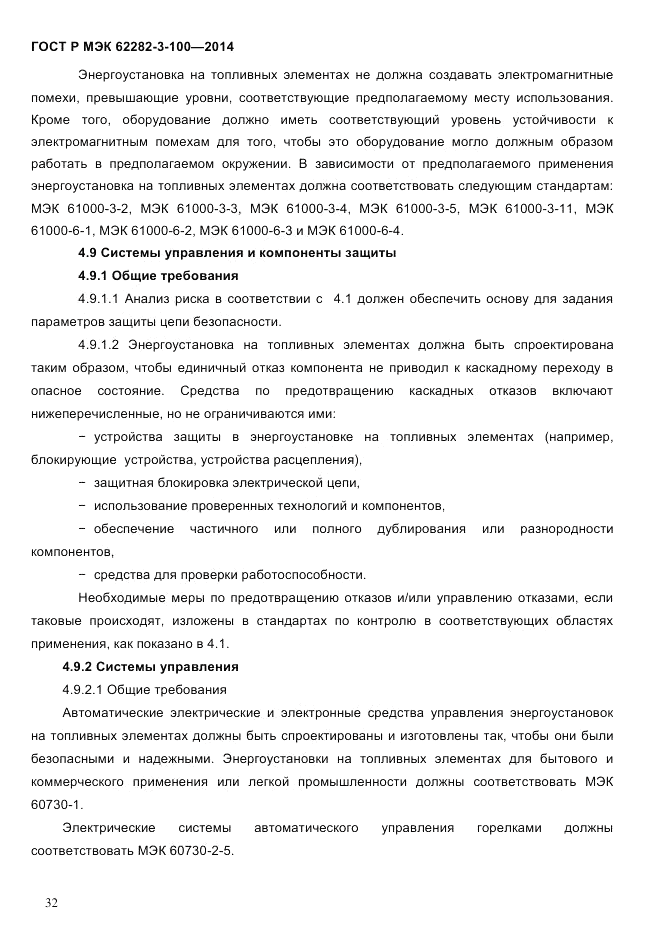 ГОСТ Р МЭК 62282-3-100—2014

Энергоустановка на топливных элементах не должна создавать электромагнитные помехи, превышающие уровни, соответствующие предполагаемому месту использования. Кроме того, оборудование должно иметь соответствующий уровень устойчивости к электромагнитным помехам для того, чтобы это оборудование могло должным образом работать в предполагаемом окружении. В зависимости от предполагаемого применения энергоустановка на топливных элементах должна соответствовать следующим стандартам: МЭК 61000-3-2, МЭК 61000-3-3, МЭК 61000-3-4, МЭК 61000-3-5, МЭК 61000-3-11, МЭК 61000-6-1, МЭК 61000-6-2, МЭК 61000-6-3 и МЭК 61000-6-4.

4.9 Системы управления и компоненты защиты

4.9.1 Общие требования

4.9.1.1 Анализ риска в соответствии с 4.1 должен обеспечить основу для задания параметров защиты цепи безопасности.

4.9.1.2 Энергоустановка на топливных элементах должна быть спроектирована таким образом, чтобы единичный отказ компонента не приводил к каскадному переходу в опасное состояние. Средства по предотвращению каскадных отказов включают нижеперечисленные, но не ограничиваются ими:

− устройства защиты в энергоустановке на топливных элементах (например, блокирующие устройства, устройства расцепления),

− защитная блокировка электрической цепи,

− использование проверенных технологий и компонентов,

− обеспечение частичного или полного дублирования или разнородности компонентов,

− средства для проверки работоспособности.

Необходимые меры по предотвращению отказов и/или управлению отказами, если таковые происходят, изложены в стандартах по контролю в соответствующих областях применения, как показано в 4.1.

4.9.2 Системы управления

4.9.2.1 Общие требования

Автоматические электрические и электронные средства управления энергоустановок на топливных элементах должны быть спроектированы и изготовлены так, чтобы они были безопасными и надежными. Энергоустановки на топливных элементах для бытового и коммерческого применения или легкой промышленности должны соответствовать МЭК 60730-1.

Электрические системы автоматического управления горелками должны соответствовать МЭК 60730-2-5.

32